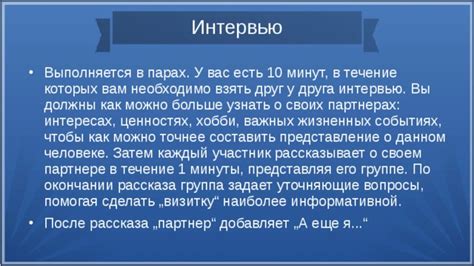 Интервью

• Выполняется в парах. У вас есть 10 минут, в течение которых вам необходимо взять друг у друга интервью. Вы должны как можно больше узнать о своих партнерах: интересах, ценностях, хобби, важных жизненных событиях, чтобы как можно точнее составить представление о данном человеке. Затем каждый участник рассказывает о своем партнере в течение 1 минуты, представляя его группе. По окончании рассказа группа задает уточняющие вопросы, помогая сделать „визитку“ наиболее информативной.

• После рассказа „партнер“ добавляет „А еще я...“